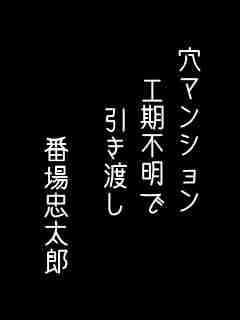 穴マンション
工期不明で
引き渡し

番場忠太郎